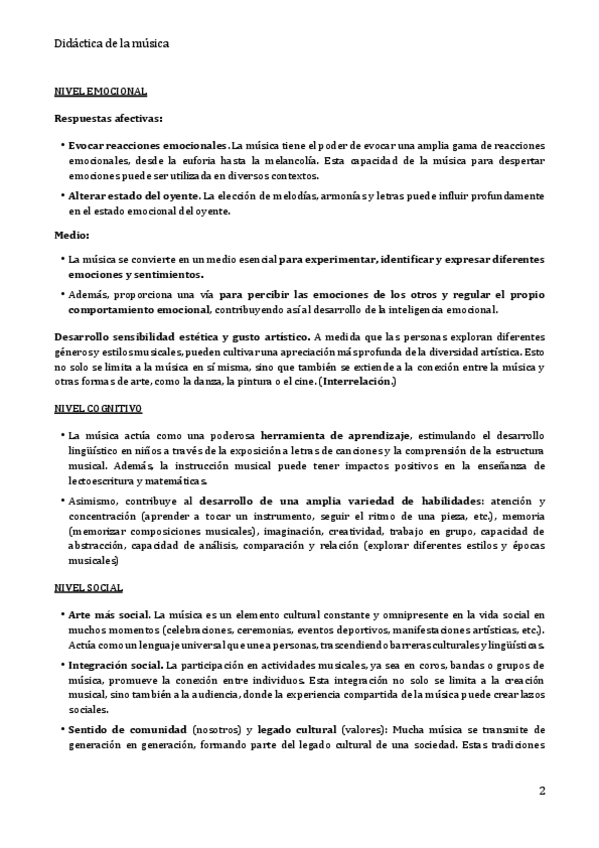 Didáctica de la música

NIVEL EMOCIONAL

Respuestas afectivas:

• Evocar reacciones emocionales. La música tiene el poder de evocar una amplia gama de reacciones emocionales, desde la euforia hasta la melancolía. Esta capacidad de la música para despertar emociones puede ser utilizada en diversos contextos.

• Alterar estado del oyente. La elección de melodías, armonías y letras puede influir profundamente en el estado emocional del oyente.

Medio:

• La música se convierte en un medio esencial para experimentar, identificar y expresar diferentes emociones y sentimientos.

• Además, proporciona una vía para percibir las emociones de los otros y regular el propio comportamiento emocional, contribuyendo así al desarrollo de la inteligencia emocional.

Desarrollo sensibilidad estética y gusto artístico. A medida que las personas exploran diferentes géneros y estilos musicales, pueden cultivar una apreciación más profunda de la diversidad artística. Esto no solo se limita a la música en sí misma, sino que también se extiende a la conexión entre la música y otras formas de arte, como la danza, la pintura o el cine. (Interrelación.)

NIVEL COGNITIVO

• La música actúa como una poderosa herramienta de aprendizaje, estimulando el desarrollo lingüístico en niños a través de la exposición a letras de canciones y la comprensión de la estructura musical. Además, la instrucción musical puede tener impactos positivos en la enseñanza de lectoescritura y matemáticas.

• Asimismo, contribuye al desarrollo de una amplia variedad de habilidades: atención y concentración (aprender a tocar un instrumento, seguir el ritmo de una pieza, etc.), memoria (memorizar composiciones musicales), imaginación, creatividad, trabajo en grupo, capacidad de abstracción, capacidad de análisis, comparación y relación (explorar diferentes estilos y épocas musicales)

NIVEL SOCIAL

• Arte más social. La música es un elemento cultural constante y omnipresente en la vida social en muchos momentos (celebraciones, ceremonias, eventos deportivos, manifestaciones artísticas, etc.). Actúa como un lenguaje universal que une a personas, trascendiendo barreras culturales y lingüísticas.

• Integración social. La participación en actividades musicales, ya sea en coros, bandas o grupos de música, promueve la conexión entre individuos. Esta integración no solo se limita a la creación musical, sino también a la audiencia, donde la experiencia compartida de la música puede crear lazos sociales.

• Sentido de comunidad (nosotros) y legado cultural (valores): Mucha música se transmite de generación en generación, formando parte del legado cultural de una sociedad. Estas tradiciones

2